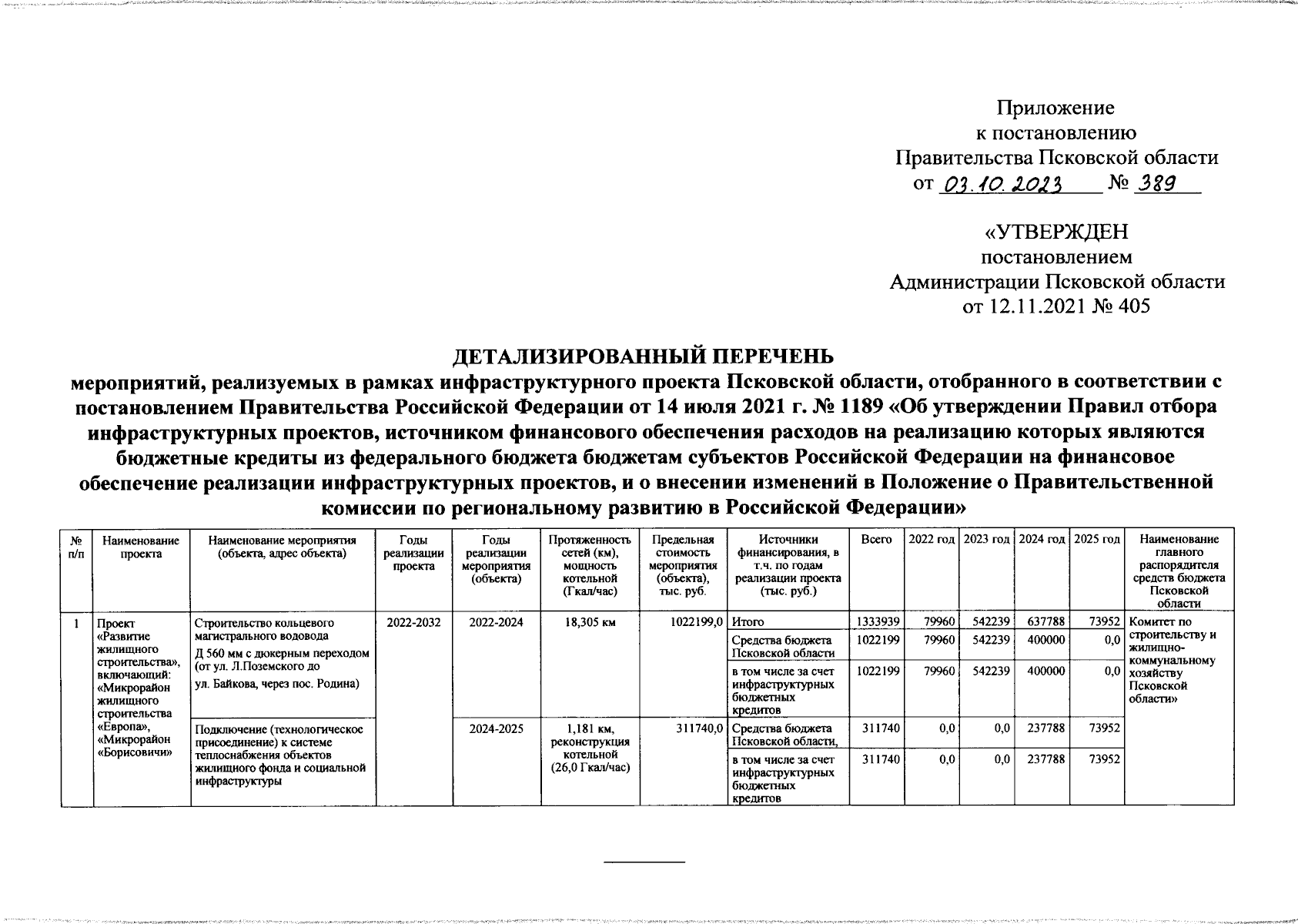 Приложение
к постановлению
Правительства Псковской области
от 03.10.2023 № 389

«УТВЕРЖДЕН
постановлением
Администрации Псковской области
от 12.11.2021 № 405

ДЕТАЛИЗИРОВАННЫЙ ПЕРЕЧЕНЬ
мероприятий, реализуемых в рамках инфраструктурного проекта Псковской области, отобранного в соответствии с постановлением Правительства Российской Федерации от 14 июля 2021 г. № 1189 «Об утверждении Правил отбора инфраструктурных проектов, источником финансового обеспечения расходов на реализацию которых являются бюджетные кредиты из федерального бюджета бюджетам субъектов Российской Федерации на финансовое обеспечение реализации инфраструктурных проектов, и о внесении изменений в Положение о Правительственной комиссии по региональному развитию в Российской Федерации»

| № п/п | Наименование проекта | Наименование мероприятия (объекта, адрес объекта) | Годы реализации проекта | Годы реализации мероприятия (объекта) | Протяженность сетей (км), мощность котельной (Гкал/час) | Предельная стоимость мероприятия (объекта), тыс. руб. | Источники финансирования, в т.ч. по годам реализации проекта (тыс. руб.) | Всего | 2022 год | 2023 год | 2024 год | 2025 год | Наименование главного распорядителя средств бюджета Псковской области |
|---|---|---|---|---|---|---|---|---|---|---|---|---|---|
| 1 | Проект «Развитие жилищного строительства», включающий: «Микрорайон жилищного строительства «Европа», «Микрорайон «Борисовичи» | Строительство кольцевого магистрального водовода Д 560 мм с дюкерным переходом (от ул. Л.Поземского до ул. Байкова, через пос. Родина) | 2022-2032 | 2022-2024 | 18,305 км | 1022199,0 | Итого | 1333939 | 79960 | 542239 | 637788 | 73952 | Комитет по строительству и жилищно-коммунальному хозяйству Псковской области» |
| | | | | | | | Средства бюджета Псковской области | 1022199 | 79960 | 542239 | 400000 | 0,0 | |
| | | | | | | | в том числе за счет инфраструктурных бюджетных кредитов | 1022199 | 79960 | 542239 | 400000 | 0,0 | |
| | | Подключение (технологическое присоединение) к системе теплоснабжения объектов жилищного фонда и социальной инфраструктуры | | 2024-2025 | 1,181 км, реконструкция котельной (26,0 Гкал/час) | 311740,0 | Средства бюджета Псковской области, | 311740 | 0,0 | 0,0 | 237788 | 73952 | |
| | | | | | | | в том числе за счет инфраструктурных бюджетных кредитов | 311740 | 0,0 | 0,0 | 237788 | 73952 | |